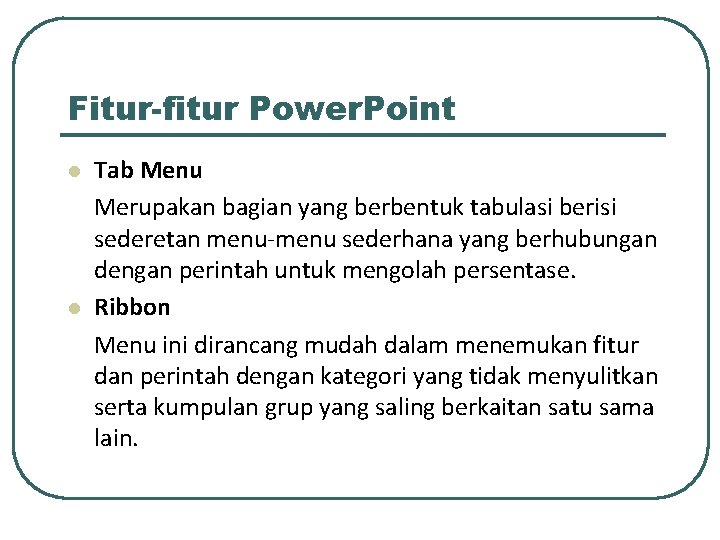 Fitur-fitur PowerPoint

Tab Menu

Merupakan bagian yang berbentuk tabulasi berisi sederetan menu-menu sederhana yang berhubungan dengan perintah untuk mengolah persentase.

Ribbon

Menu ini dirancang mudah dalam menemukan fitur dan perintah dengan kategori yang tidak menyulitkan serta kumpulan grup yang saling berkaitan satu sama lain.